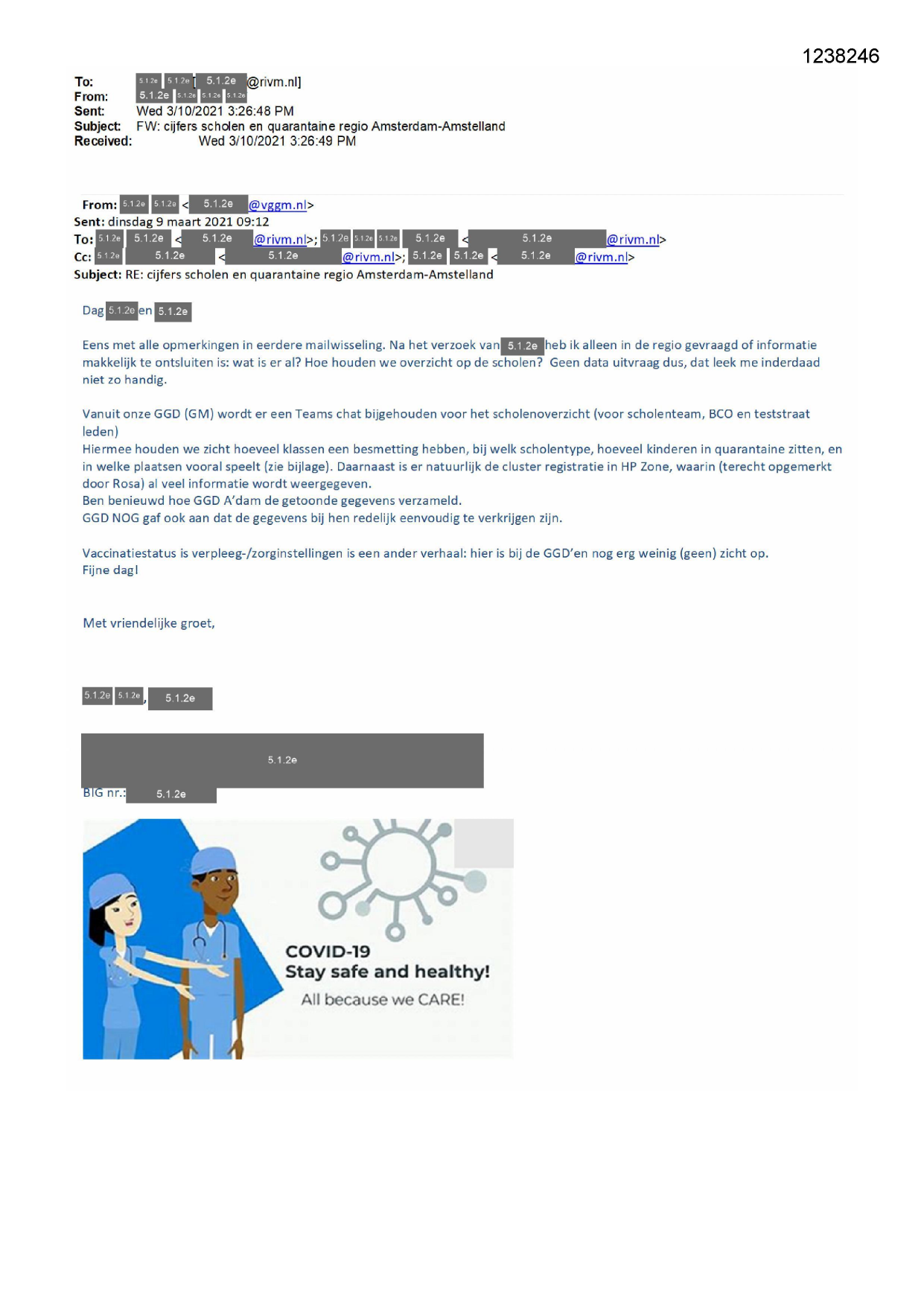 1238246

To: 5.1.2e 5.1.2e [ 5.1.2e @rivm.nl]
From: 5.1.2e 5.1.2e 5.1.2e 5.1.2e
Sent: Wed 3/10/2021 3:26:48 PM
Subject: FW: cijfers scholen en quarantaine regio Amsterdam-Amstelland
Received: Wed 3/10/2021 3:26:49 PM

From: 5.1.2e 5.1.2e < 5.1.2e @vggm.nl>
Sent: dinsdag 9 maart 2021 09:12
To: 5.1.2e 5.1.2e < 5.1.2e @rivm.nl>; 5.1.2e 5.1.2e 5.1.2e 5.1.2e < 5.1.2e @rivm.nl>
Cc: 5.1.2e 5.1.2e < 5.1.2e @rivm.nl>; 5.1.2e 5.1.2e < 5.1.2e @rivm.nl>
Subject: RE: cijfers scholen en quarantaine regio Amsterdam-Amstelland

Dag 5.1.2e en 5.1.2e

Eens met alle opmerkingen in eerdere mailwisseling. Na het verzoek van 5.1.2e heb ik alleen in de regio gevraagd of informatie makkelijk te ontsluiten is: wat is er al? Hoe houden we overzicht op de scholen? Geen data uitvraag dus, dat leek me inderdaad niet zo handig.

Vanuit onze GGD (GM) wordt er een Teams chat bijgehouden voor het scholenoverzicht (voor scholenteam, BCO en teststraat leden)
Hiermee houden we zicht hoeveel klassen een besmetting hebben, bij welk scholentype, hoeveel kinderen in quarantaine zitten, en in welke plaatsen vooral speelt (zie bijlage). Daarnaast is er natuurlijk de cluster registratie in HP Zone, waarin (terecht opgemerkt door Rosa) al veel informatie wordt weergegeven.
Ben benieuwd hoe GGD A'dam de getoonde gegevens verzameld.
GGD NOG gaf ook aan dat de gegevens bij hen redelijk eenvoudig te verkrijgen zijn.

Vaccinatiestatus is verpleeg-/zorginstellingen is een ander verhaal: hier is bij de GGD'en nog erg weinig (geen) zicht op.
Fijne dag!

Met vriendelijke groet,

5.1.2e 5.1.2e, 5.1.2e

5.1.2e
BIG nr.: 5.1.2e

COVID-19
Stay safe and healthy!
All because we CARE!